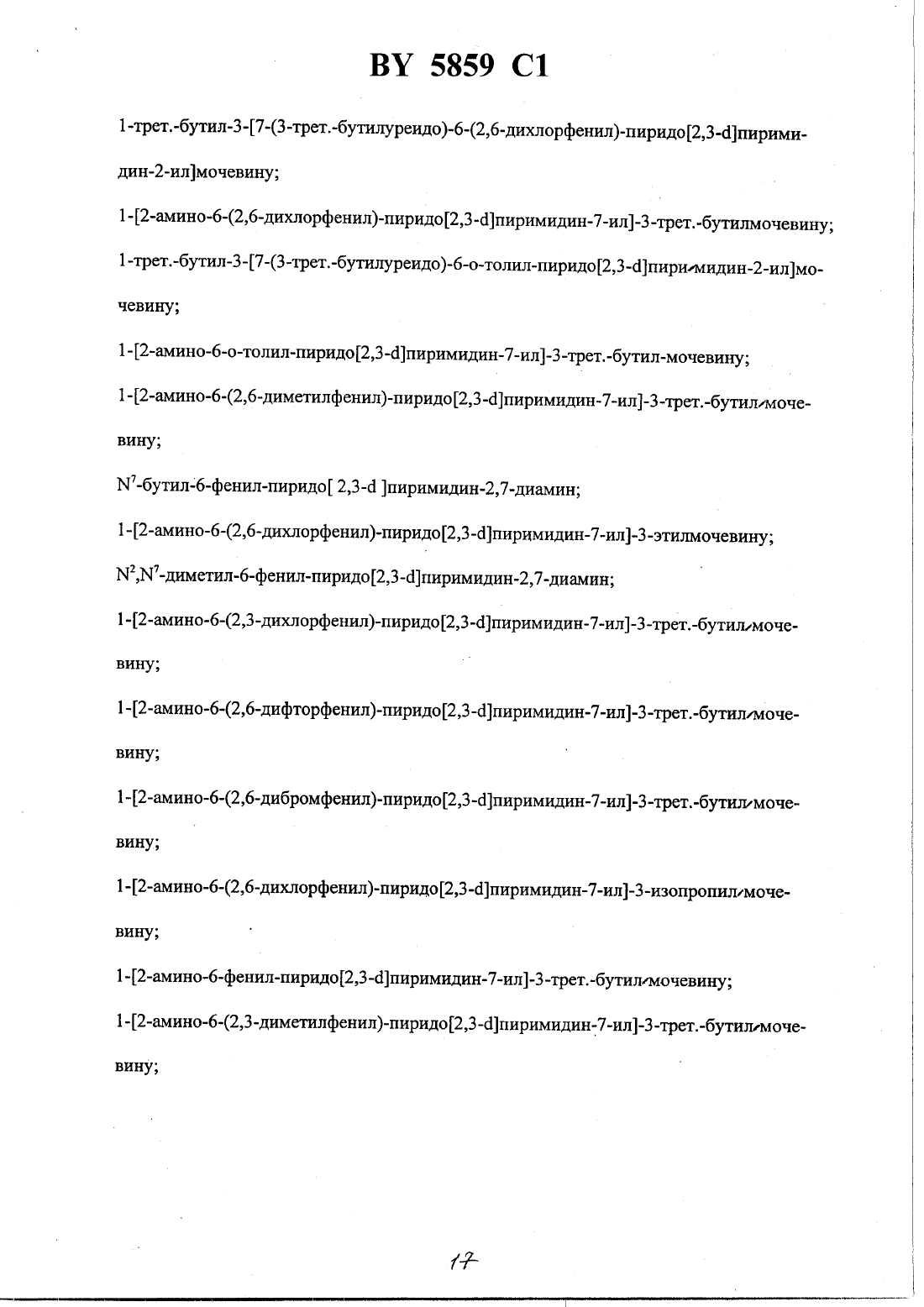 BY 5859 C1

1-трет.-бутил-3-[7-(3-трет.-бутилуреидо)-6-(2,6-дихлорфенил)-пиридо[2,3-d]пиримидин-2-ил]мочевину;

1-[2-амино-6-(2,6-дихлорфенил)-пиридо[2,3-d]пиримидин-7-ил]-3-трет.-бутилмочевину;

1-трет.-бутил-3-[7-(3-трет.-бутилуреидо)-6-о-толил-пиридо[2,3-d]пиримидин-2-ил]мочевину;

1-[2-амино-6-о-толил-пиридо[2,3-d]пиримидин-7-ил]-3-трет.-бутил-мочевину;

1-[2-амино-6-(2,6-диметилфенил)-пиридо[2,3-d]пиримидин-7-ил]-3-трет.-бутилмочевину;

$N^7$-бутил-6-фенил-пиридо[ 2,3-d ]пиримидин-2,7-диамин;

1-[2-амино-6-(2,6-дихлорфенил)-пиридо[2,3-d]пиримидин-7-ил]-3-этилмочевину;

$N^2$,$N^7$-диметил-6-фенил-пиридо[2,3-d]пиримидин-2,7-диамин;

1-[2-амино-6-(2,3-дихлорфенил)-пиридо[2,3-d]пиримидин-7-ил]-3-трет.-бутилмочевину;

1-[2-амино-6-(2,6-дифторфенил)-пиридо[2,3-d]пиримидин-7-ил]-3-трет.-бутилмочевину;

1-[2-амино-6-(2,6-дибромфенил)-пиридо[2,3-d]пиримидин-7-ил]-3-трет.-бутилмочевину;

1-[2-амино-6-(2,6-дихлорфенил)-пиридо[2,3-d]пиримидин-7-ил]-3-изопропилмочевину;

1-[2-амино-6-фенил-пиридо[2,3-d]пиримидин-7-ил]-3-трет.-бутилмочевину;

1-[2-амино-6-(2,3-диметилфенил)-пиридо[2,3-d]пиримидин-7-ил]-3-трет.-бутилмочевину;

17